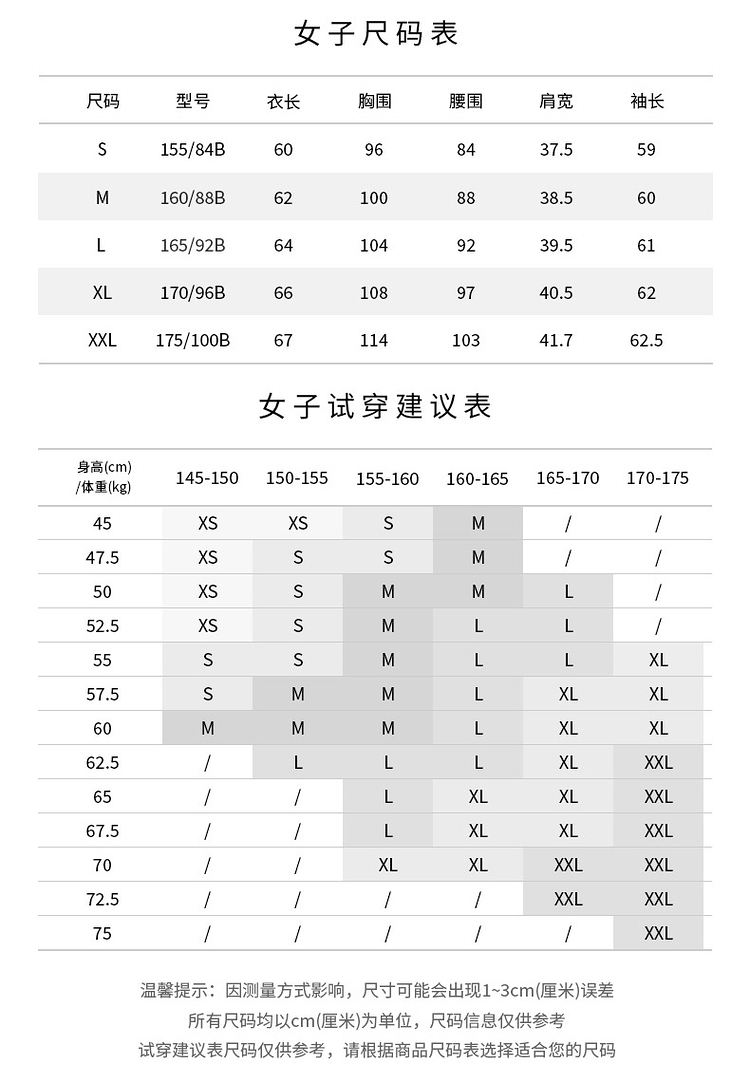 女子尺码表

| 尺码 | 型号 | 衣长 | 胸围 | 腰围 | 肩宽 | 袖长 |
|---|---|---|---|---|---|---|
| S | 155/84B | 60 | 96 | 84 | 37.5 | 59 |
| M | 160/88B | 62 | 100 | 88 | 38.5 | 60 |
| L | 165/92B | 64 | 104 | 92 | 39.5 | 61 |
| XL | 170/96B | 66 | 108 | 97 | 40.5 | 62 |
| XXL | 175/100B | 67 | 114 | 103 | 41.7 | 62.5 |

女子试穿建议表

| 身高(cm) /体重(kg) | 145-150 | 150-155 | 155-160 | 160-165 | 165-170 | 170-175 |
|---|---|---|---|---|---|---|
| 45 | XS | XS | S | M | / | / |
| 47.5 | XS | S | S | M | / | / |
| 50 | XS | S | M | M | L | / |
| 52.5 | XS | S | M | L | L | / |
| 55 | S | S | M | L | L | XL |
| 57.5 | S | M | M | L | XL | XL |
| 60 | M | M | M | L | XL | XL |
| 62.5 | / | L | L | L | XL | XXL |
| 65 | / | / | L | XL | XL | XXL |
| 67.5 | / | / | L | XL | XL | XXL |
| 70 | / | / | XL | XL | XXL | XXL |
| 72.5 | / | / | / | / | XXL | XXL |
| 75 | / | / | / | / | / | XXL |

温馨提示：因测量方式影响，尺寸可能会出现1~3cm(厘米)误差
所有尺码均以cm(厘米)为单位，尺码信息仅供参考
试穿建议表尺码仅供参考，请根据商品尺码表选择适合您的尺码